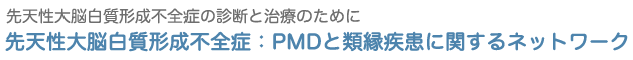 先天性大脳白質形成不全症の診断と治療のために
先天性大脳白質形成不全症：PMDと類縁疾患に関するネットワーク